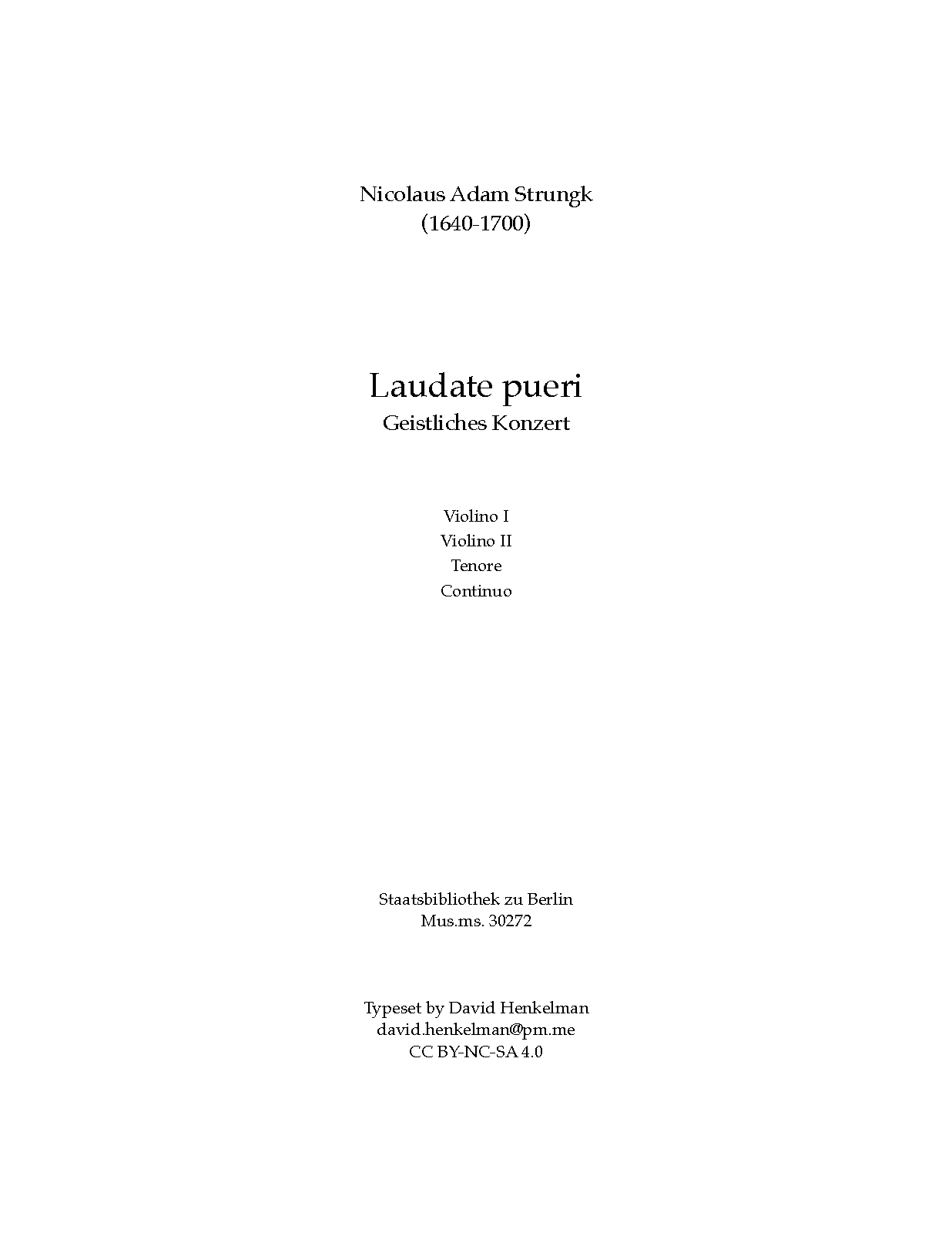 Nicolaus Adam Strungk
(1640-1700)

Laudate pueri
Geistliches Konzert

Violino I
Violino II
Tenore
Continuo

Staatsbibliothek zu Berlin
Mus.ms. 30272

Typeset by David Henkelman
david.henkelman@pm.me
CC BY-NC-SA 4.0